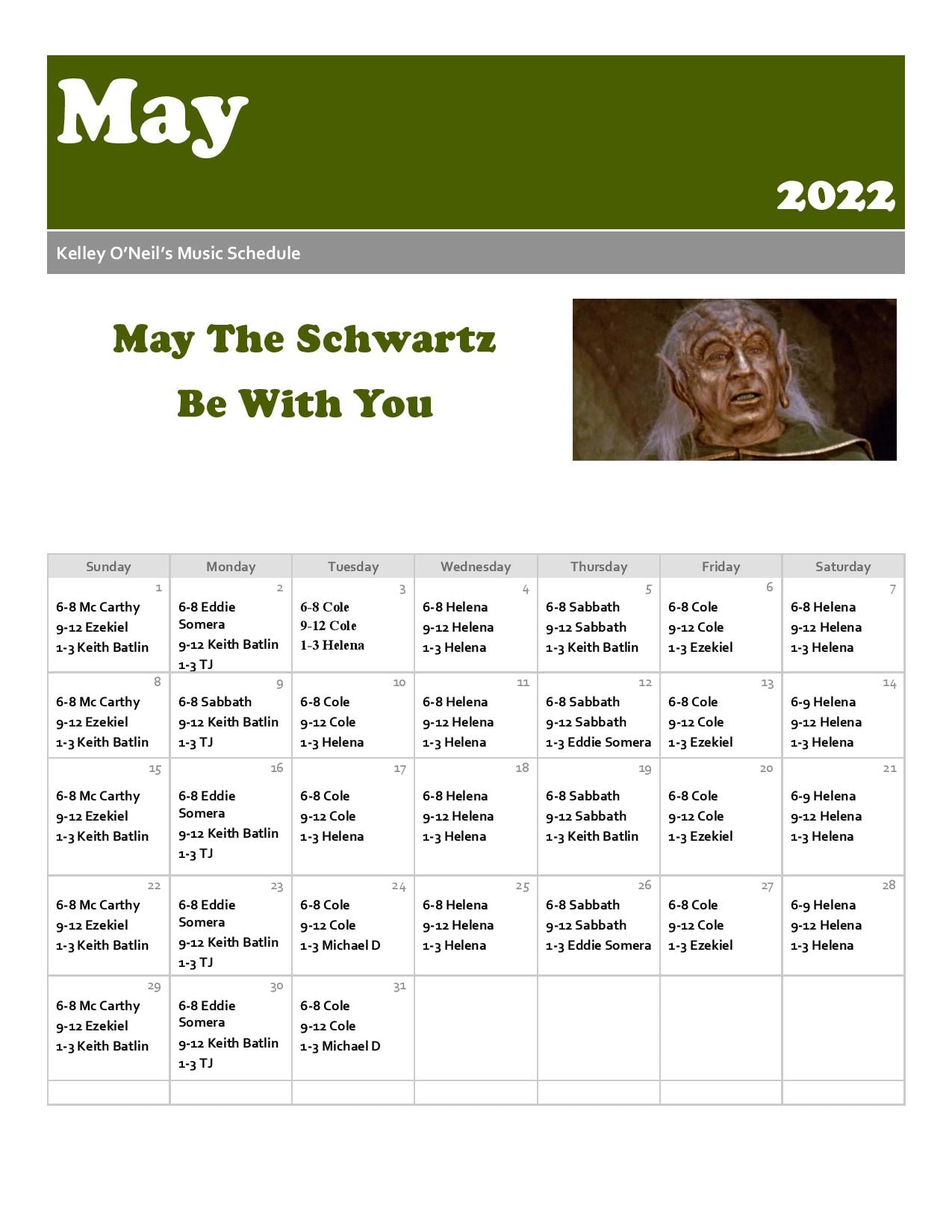 May

2022

Kelley O'Neil's Music Schedule

May The Schwartz Be With You

| Sunday | Monday | Tuesday | Wednesday | Thursday | Friday | Saturday |
|---|---|---|---|---|---|---|
| 1 6-8 Mc Carthy 9-12 Ezekiel 1-3 Keith Batlin | 2 6-8 Eddie Somera 9-12 Keith Batlin 1-3 TJ | 3 6-8 Cole 9-12 Cole 1-3 Helena | 4 6-8 Helena 9-12 Helena 1-3 Helena | 5 6-8 Sabbath 9-12 Sabbath 1-3 Keith Batlin | 6 6-8 Cole 9-12 Cole 1-3 Ezekiel | 7 6-8 Helena 9-12 Helena 1-3 Helena |
| 8 6-8 Mc Carthy 9-12 Ezekiel 1-3 Keith Batlin | 9 6-8 Sabbath 9-12 Keith Batlin 1-3 TJ | 10 6-8 Cole 9-12 Cole 1-3 Helena | 11 6-8 Helena 9-12 Helena 1-3 Helena | 12 6-8 Sabbath 9-12 Sabbath 1-3 Eddie Somera | 13 6-8 Cole 9-12 Cole 1-3 Ezekiel | 14 6-9 Helena 9-12 Helena 1-3 Helena |
| 15 6-8 Mc Carthy 9-12 Ezekiel 1-3 Keith Batlin | 16 6-8 Eddie Somera 9-12 Keith Batlin 1-3 TJ | 17 6-8 Cole 9-12 Cole 1-3 Helena | 18 6-8 Helena 9-12 Helena 1-3 Helena | 19 6-8 Sabbath 9-12 Sabbath 1-3 Keith Batlin | 20 6-8 Cole 9-12 Cole 1-3 Ezekiel | 21 6-9 Helena 9-12 Helena 1-3 Helena |
| 22 6-8 Mc Carthy 9-12 Ezekiel 1-3 Keith Batlin | 23 6-8 Eddie Somera 9-12 Keith Batlin 1-3 TJ | 24 6-8 Cole 9-12 Cole 1-3 Michael D | 25 6-8 Helena 9-12 Helena 1-3 Helena | 26 6-8 Sabbath 9-12 Sabbath 1-3 Eddie Somera | 27 6-8 Cole 9-12 Cole 1-3 Ezekiel | 28 6-9 Helena 9-12 Helena 1-3 Helena |
| 29 6-8 Mc Carthy 9-12 Ezekiel 1-3 Keith Batlin | 30 6-8 Eddie Somera 9-12 Keith Batlin 1-3 TJ | 31 6-8 Cole 9-12 Cole 1-3 Michael D | | | | |